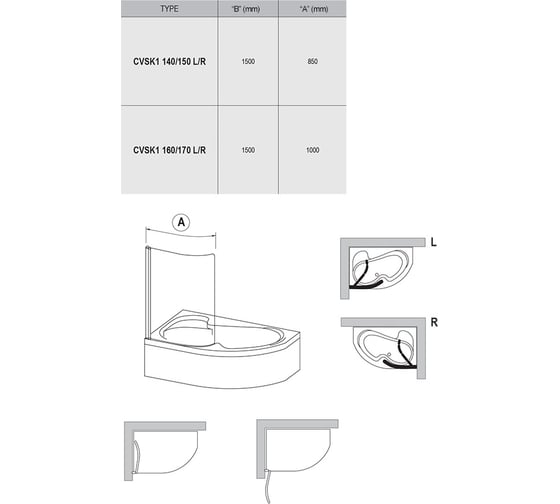 | TYPE | "B" (mm) | "A" (mm) |
|---|---|---|
| CVSK1 140/150 L/R | 1500 | 850 |
| CVSK1 160/170 L/R | 1500 | 1000 |

A

L

R